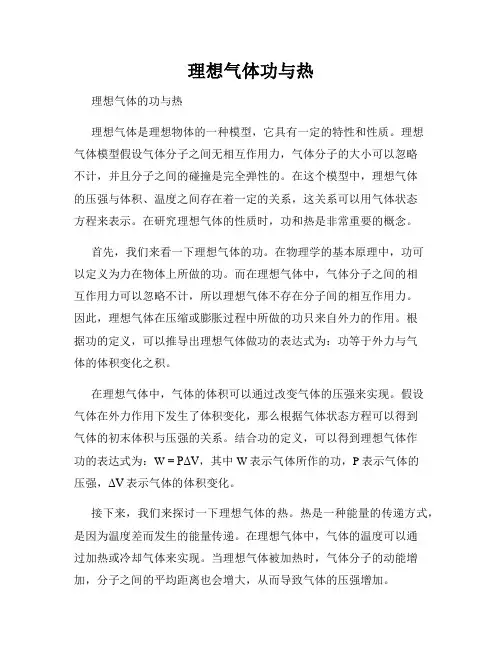 理想气体功与热

理想气体的功与热

理想气体是理想物体的一种模型，它具有一定的特性和性质。理想气体模型假设气体分子之间无相互作用力，气体分子的大小可以忽略不计，并且分子之间的碰撞是完全弹性的。在这个模型中，理想气体的压强与体积、温度之间存在着一定的关系，这关系可以用气体状态方程来表示。在研究理想气体的性质时，功和热是非常重要的概念。

首先，我们来看一下理想气体的功。在物理学的基本原理中，功可以定义为力在物体上所做的功。而在理想气体中，气体分子之间的相互作用力可以忽略不计，所以理想气体不存在分子间的相互作用力。因此，理想气体在压缩或膨胀过程中所做的功只来自外力的作用。根据功的定义，可以推导出理想气体做功的表达式为：功等于外力与气体的体积变化之积。

在理想气体中，气体的体积可以通过改变气体的压强来实现。假设气体在外力作用下发生了体积变化，那么根据气体状态方程可以得到气体的初末体积与压强的关系。结合功的定义，可以得到理想气体作功的表达式为：$W = P\Delta V$，其中 W 表示气体所作的功，P 表示气体的压强，$\Delta V$ 表示气体的体积变化。

接下来，我们来探讨一下理想气体的热。热是一种能量的传递方式，是因为温度差而发生的能量传递。在理想气体中，气体的温度可以通过加热或冷却气体来实现。当理想气体被加热时，气体分子的动能增加，分子之间的平均距离也会增大，从而导致气体的压强增加。